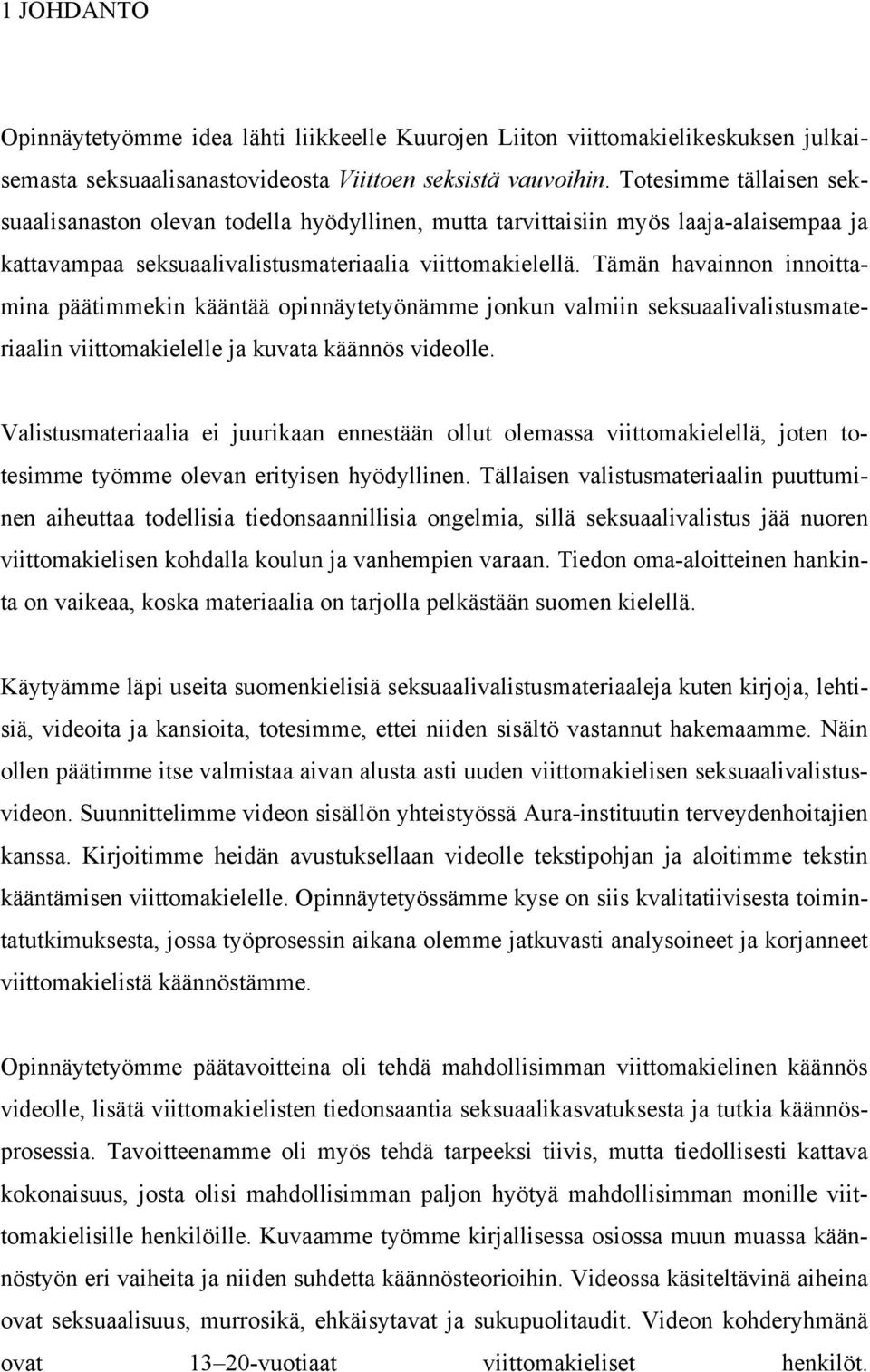 1 JOHDANTO

Opinnäytetyömme idea lähti liikkeelle Kuurojen Liiton viittomakielikeskuksen julkaisemasta seksuaalisanastovideosta Viittoen seksistä vauvoihin. Totesimme tällaisen seksuaalisanaston olevan todella hyödyllinen, mutta tarvittaisiin myös laaja-alaisempaa ja kattavampaa seksuaalivalistusmateriaalia viittomakielellä. Tämän havainnon innoittamina päätimmekin kääntää opinnäytetyönämme jonkun valmiin seksuaalivalistusmateriaalin viittomakielelle ja kuvata käännös videolle.

Valistusmateriaalia ei juurikaan ennestään ollut olemassa viittomakielellä, joten totesimme työmme olevan erityisen hyödyllinen. Tällaisen valistusmateriaalin puuttuminen aiheuttaa todellisia tiedonsaannillisia ongelmia, sillä seksuaalivalistus jää nuoren viittomakielisen kohdalla koulun ja vanhempien varaan. Tiedon oma-aloitteinen hankinta on vaikeaa, koska materiaalia on tarjolla pelkästään suomen kielellä.

Käytyämme läpi useita suomenkielisiä seksuaalivalistusmateriaaleja kuten kirjoja, lehtisiä, videoita ja kansioita, totesimme, ettei niiden sisältö vastannut hakemaamme. Näin ollen päätimme itse valmistaa aivan alusta asti uuden viittomakielisen seksuaalivalistusvideon. Suunnittelimme videon sisällön yhteistyössä Aura-instituutin terveydenhoitajien kanssa. Kirjoitimme heidän avustuksellaan videolle tekstipohjan ja aloitimme tekstin kääntämisen viittomakielelle. Opinnäytetyössämme kyse on siis kvalitatiivisesta toimintatutkimuksesta, jossa työprosessin aikana olemme jatkuvasti analysoineet ja korjanneet viittomakielistä käännöstämme.

Opinnäytetyömme päätavoitteina oli tehdä mahdollisimman viittomakielinen käännös videolle, lisätä viittomakielisten tiedonsaantia seksuaalikasvatuksesta ja tutkia käännösprosessia. Tavoitteenamme oli myös tehdä tarpeeksi tiivis, mutta tiedollisesti kattava kokonaisuus, josta olisi mahdollisimman paljon hyötyä mahdollisimman monille viittomakielisille henkilöille. Kuvaamme työmme kirjallisessa osiossa muun muassa käännöstyön eri vaiheita ja niiden suhdetta käännösteorioihin. Videossa käsiteltävinä aiheina ovat seksuaalisuus, murrosikä, ehkäisytavat ja sukupuolitaudit. Videon kohderyhmänä ovat 13–20-vuotiaat viittomakieliset henkilöt.